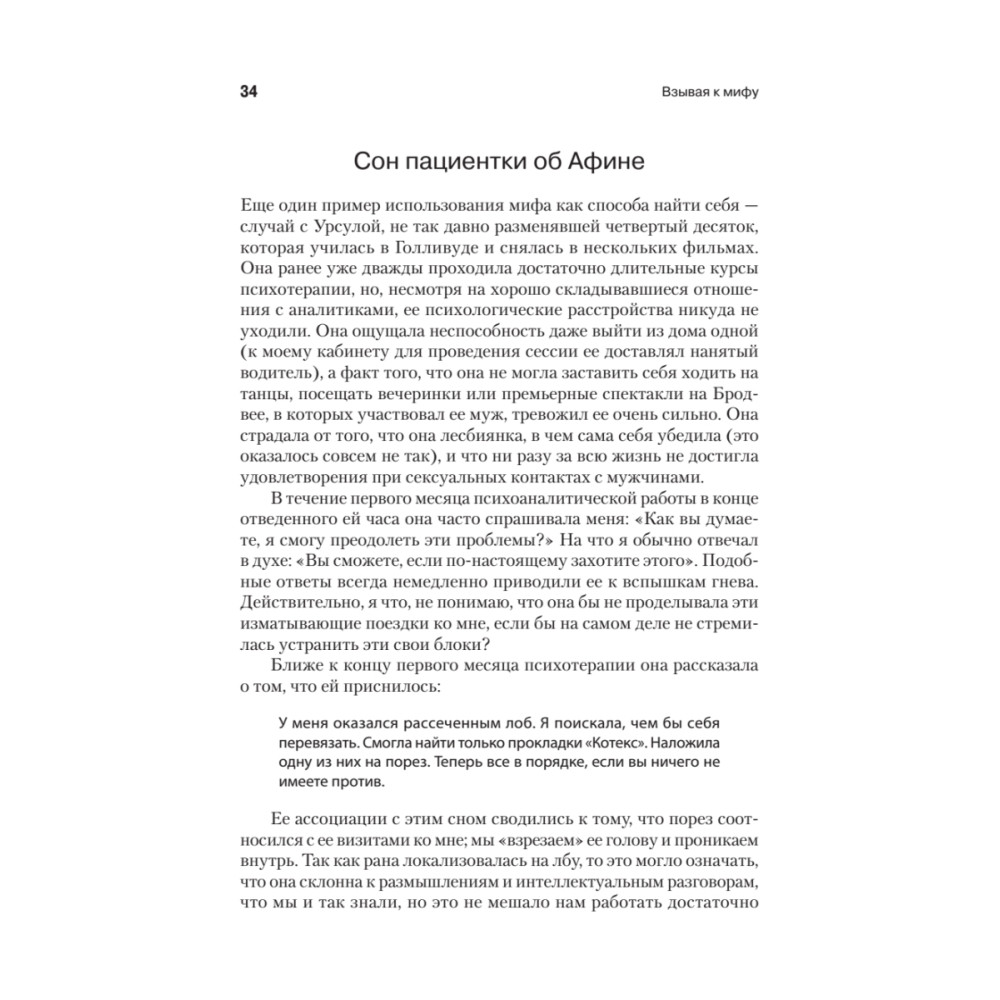 34

Взывая к мифу

Сон пациентки об Афине

Еще один пример использования мифа как способа найти себя — случай с Урсулой, не так давно разменявшей четвертый десяток, которая училась в Голливуде и снялась в нескольких фильмах. Она ранее уже дважды проходила достаточно длительные курсы психотерапии, но, несмотря на хорошо складывавшиеся отношения с аналитиками, ее психологические расстройства никуда не уходили. Она ощущала неспособность даже выйти из дома одной (к моему кабинету для проведения сессии ее доставлял нанятый водитель), а факт того, что она не могла заставить себя ходить на танцы, посещать вечеринки или премьерные спектакли на Бродвее, в которых участвовал ее муж, тревожил ее очень сильно. Она страдала от того, что она лесбиянка, в чем сама себя убедила (это оказалось совсем не так), и что ни разу за всю жизнь не достигла удовлетворения при сексуальных контактах с мужчинами.

В течение первого месяца психоаналитической работы в конце отведенного ей часа она часто спрашивала меня: «Как вы думаете, я смогу преодолеть эти проблемы?» На что я обычно отвечал в духе: «Вы сможете, если по-настоящему захотите этого». Подобные ответы всегда немедленно приводили ее к вспышкам гнева. Действительно, я что, не понимаю, что она бы не проделывала эти изматывающие поездки ко мне, если бы на самом деле не стремилась устранить эти свои блоки?

Ближе к концу первого месяца психотерапии она рассказала о том, что ей приснилось:

У меня оказался рассеченным лоб. Я поискала, чем бы себя перевязать. Смогла найти только прокладки «Котекс». Наложила одну из них на порез. Теперь все в порядке, если вы ничего не имеете против.

Ее ассоциации с этим сном сводились к тому, что порез соотносился с ее визитами ко мне; мы «взрезаем» ее голову и проникаем внутрь. Так как рана локализовалась на лбу, то это могло означать, что она склонна к размышлениям и интеллектуальным разговорам, что мы и так знали, но это не мешало нам работать достаточно